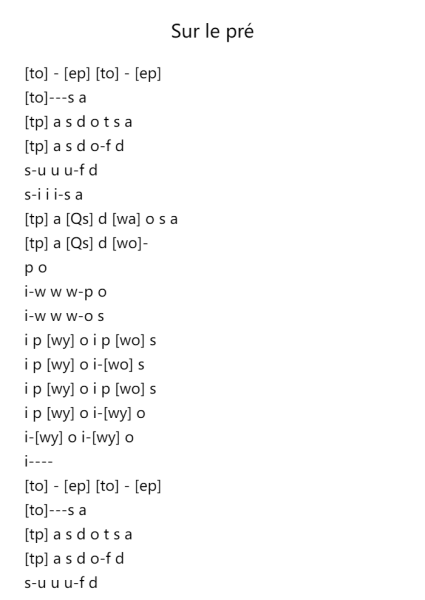 Sur le pré

[to] - [ep] [to] - [ep]
[to]---s a
[tp] a s d o t s a
[tp] a s d o-f d
s-u u u-f d
s-i i i-s a
[tp] a [Qs] d [wa] o s a
[tp] a [Qs] d [wo]-
p o
i-w w w-p o
i-w w w-o s
i p [wy] o i p [wo] s
i p [wy] o i-[wo] s
i p [wy] o i p [wo] s
i p [wy] o i-[wy] o
i-[wy] o i-[wy] o
i----
[to] - [ep] [to] - [ep]
[to]---s a
[tp] a s d o t s a
[tp] a s d o-f d
s-u u u-f d